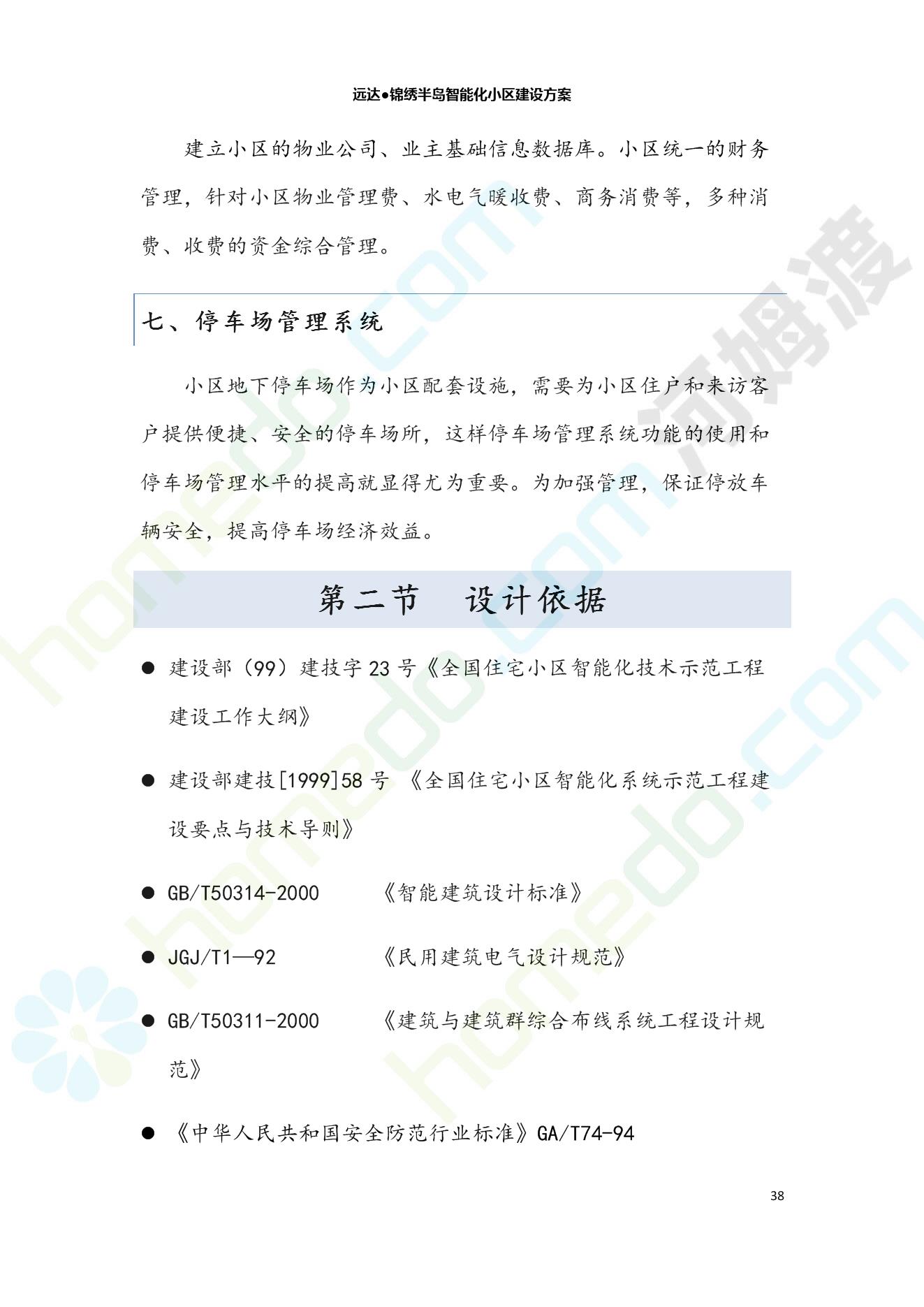 远达●锦绣半岛智能化小区建设方案

建立小区的物业公司、业主基础信息数据库。小区统一的财务管理，针对小区物业管理费、水电气暖收费、商务消费等，多种消费、收费的资金综合管理。

七、停车场管理系统

小区地下停车场作为小区配套设施，需要为小区住户和来访客户提供便捷、安全的停车场所，这样停车场管理系统功能的使用和停车场管理水平的提高就显得尤为重要。为加强管理，保证停放车辆安全，提高停车场经济效益。

第二节　设计依据

● 建设部（99）建技字 23 号《全国住宅小区智能化技术示范工程建设工作大纲》

● 建设部建技[1999]58 号 《全国住宅小区智能化系统示范工程建设要点与技术导则》

● GB/T50314-2000　　《智能建筑设计标准》

● JGJ/T1—92　　《民用建筑电气设计规范》

● GB/T50311-2000　　《建筑与建筑群综合布线系统工程设计规范》

● 《中华人民共和国安全防范行业标准》GA/T74-94

38

河姆渡 homedo.com